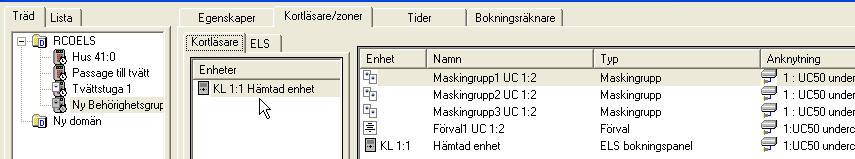 Träd Lista

RCOELS
Hus 41:0
Passage till tvätt
Tvättstuga 1
Ny Behörighetsgrup
Ny domän

Egenskaper Kortläsare/zoner Tider Bokningsräknare

Kortläsare ELS

Enheter
KL 1:1 Hämtad enhet

| Enhet | Namn | Typ | Anknytning |
|---|---|---|---|
| | Maskingrupp1 UC 1:2 | Maskingrupp | 1 : UC50 under |
| | Maskingrupp2 UC 1:2 | Maskingrupp | 1 : UC50 under |
| | Maskingrupp3 UC 1:2 | Maskingrupp | 1 : UC50 under |
| | Förval1 UC 1:2 | Förval | 1:UC50 underc |
| KL 1:1 | Hämtad enhet | ELS bokningspanel | 1:UC50 underc |